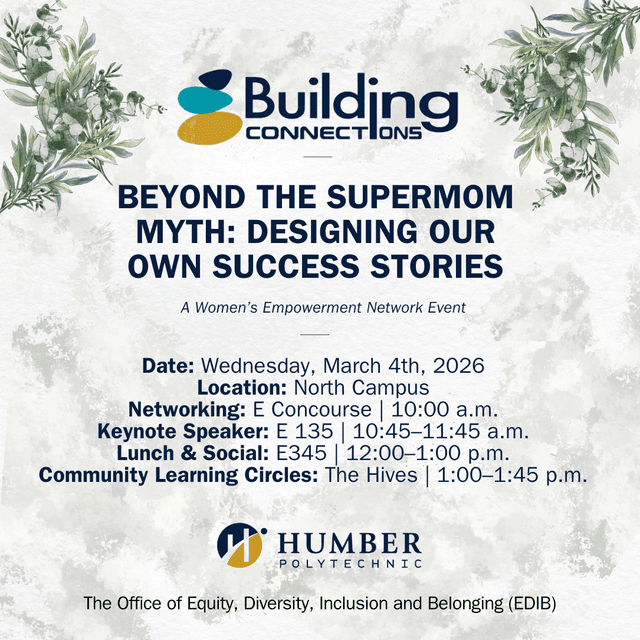 Building
CONNECTIONS

BEYOND THE SUPERMOM MYTH: DESIGNING OUR OWN SUCCESS STORIES

A Women's Empowerment Network Event

Date: Wednesday, March 4th, 2026
Location: North Campus
Networking: E Concourse | 10:00 a.m.
Keynote Speaker: E 135 | 10:45–11:45 a.m.
Lunch & Social: E345 | 12:00–1:00 p.m.
Community Learning Circles: The Hives | 1:00–1:45 p.m.

HUMBER
POLYTECHNIC

The Office of Equity, Diversity, Inclusion and Belonging (EDIB)